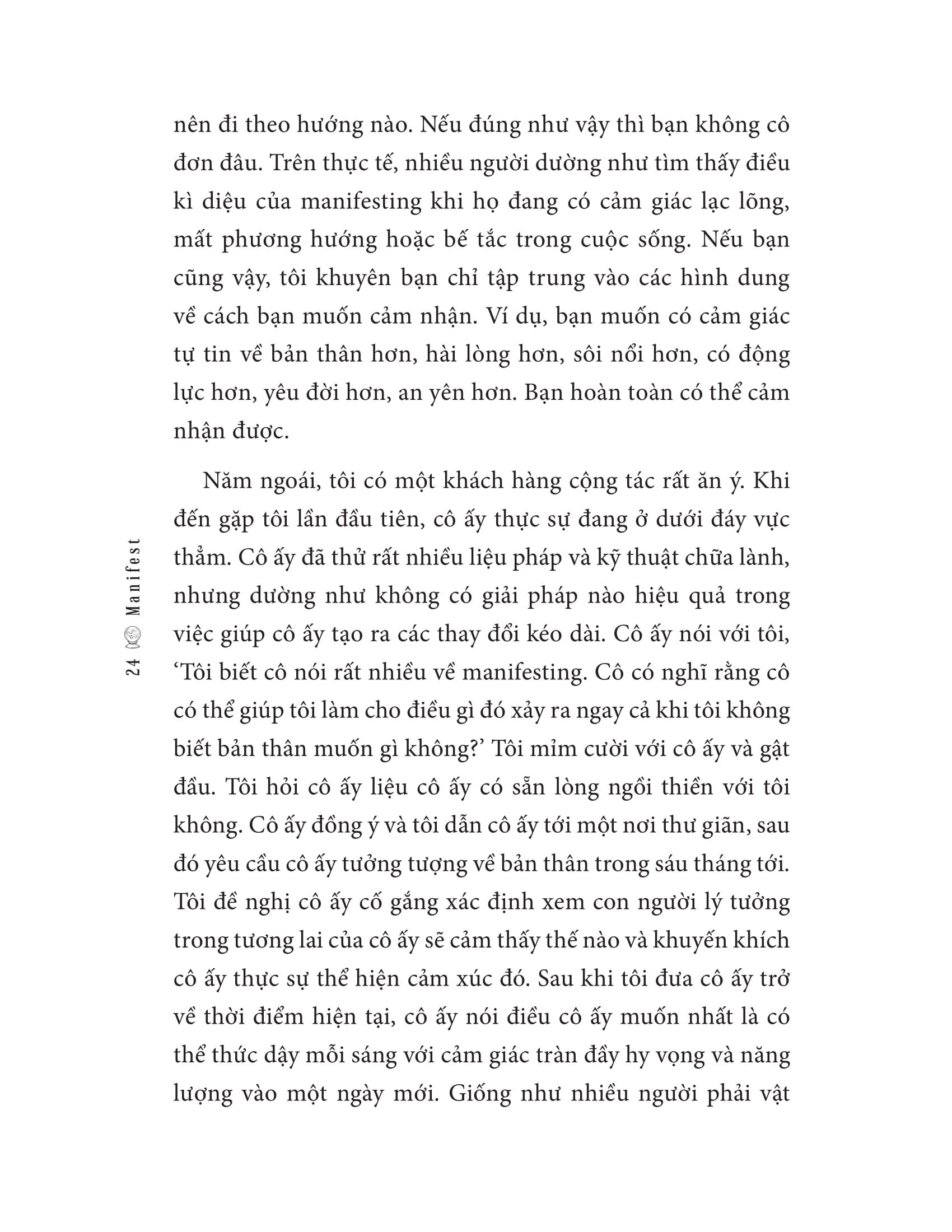 nên đi theo hướng nào. Nếu đúng như vậy thì bạn không cô đơn đâu. Trên thực tế, nhiều người dường như tìm thấy điều kì diệu của manifesting khi họ đang có cảm giác lạc lõng, mất phương hướng hoặc bế tắc trong cuộc sống. Nếu bạn cũng vậy, tôi khuyên bạn chỉ tập trung vào các hình dung về cách bạn muốn cảm nhận. Ví dụ, bạn muốn có cảm giác tự tin về bản thân hơn, hài lòng hơn, sôi nổi hơn, có động lực hơn, yêu đời hơn, an yên hơn. Bạn hoàn toàn có thể cảm nhận được.

Năm ngoái, tôi có một khách hàng cộng tác rất ăn ý. Khi đến gặp tôi lần đầu tiên, cô ấy thực sự đang ở dưới đáy vực thẳm. Cô ấy đã thử rất nhiều liệu pháp và kỹ thuật chữa lành, nhưng dường như không có giải pháp nào hiệu quả trong việc giúp cô ấy tạo ra các thay đổi kéo dài. Cô ấy nói với tôi, ‘Tôi biết cô nói rất nhiều về manifesting. Cô có nghĩ rằng cô có thể giúp tôi làm cho điều gì đó xảy ra ngay cả khi tôi không biết bản thân muốn gì không?’ Tôi mỉm cười với cô ấy và gật đầu. Tôi hỏi cô ấy liệu cô ấy có sẵn lòng ngồi thiền với tôi không. Cô ấy đồng ý và tôi dẫn cô ấy tới một nơi thư giãn, sau đó yêu cầu cô ấy tưởng tượng về bản thân trong sáu tháng tới. Tôi đề nghị cô ấy cố gắng xác định xem con người lý tưởng trong tương lai của cô ấy sẽ cảm thấy thế nào và khuyến khích cô ấy thực sự thể hiện cảm xúc đó. Sau khi tôi đưa cô ấy trở về thời điểm hiện tại, cô ấy nói điều cô ấy muốn nhất là có thể thức dậy mỗi sáng với cảm giác tràn đầy hy vọng và năng lượng vào một ngày mới. Giống như nhiều người phải vật

24 Manifest